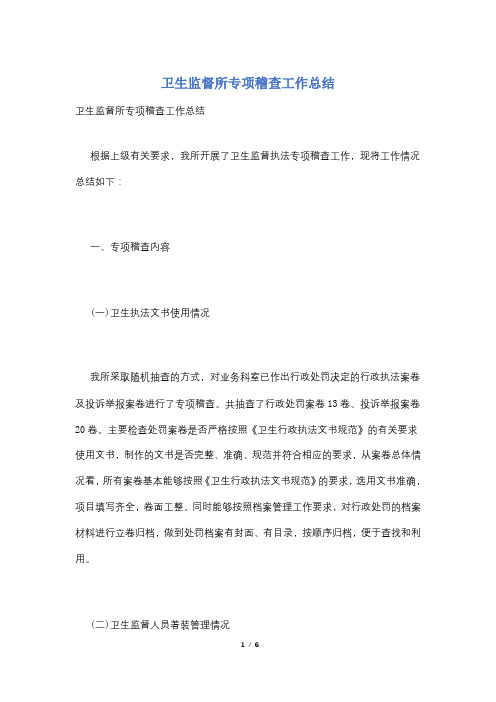 卫生监督所专项稽查工作总结

卫生监督所专项稽查工作总结

根据上级有关要求，我所开展了卫生监督执法专项稽查工作，现将工作情况总结如下：

一、专项稽查内容

(一)卫生执法文书使用情况

我所采取随机抽查的方式，对业务科室已作出行政处罚决定的行政执法案卷及投诉举报案卷进行了专项稽查。共抽查了行政处罚案卷13卷、投诉举报案卷20卷。主要检查处罚案卷是否严格按照《卫生行政执法文书规范》的有关要求使用文书，制作的文书是否完整、准确、规范并符合相应的要求，从案卷总体情况看，所有案卷基本能够按照《卫生行政执法文书规范》的要求，选用文书准确，项目填写齐全，卷面工整。同时能够按照档案管理工作要求，对行政处罚的档案材料进行立卷归档，做到处罚档案有封面、有目录，按顺序归档，便于查找和利用。

(二)卫生监督人员着装管理情况

1 / 6